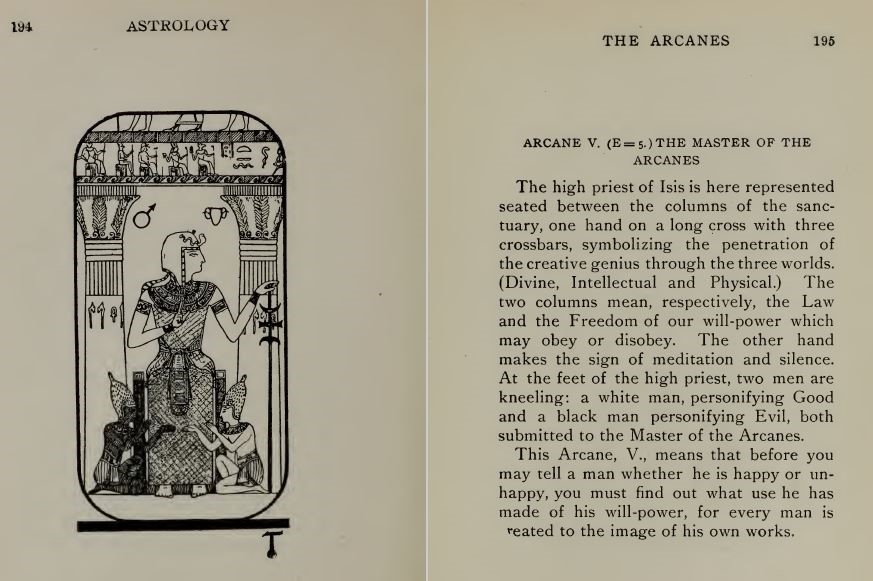 194 ASTROLOGY

THE ARCANES 195

ARCANE V. (E=5.) THE MASTER OF THE ARCANES

The high priest of Isis is here represented seated between the columns of the sanctuary, one hand on a long cross with three crossbars, symbolizing the penetration of the creative genius through the three worlds. (Divine, Intellectual and Physical.) The two columns mean, respectively, the Law and the Freedom of our will-power which may obey or disobey. The other hand makes the sign of meditation and silence. At the feet of the high priest, two men are kneeling: a white man, personifying Good and a black man personifying Evil, both submitted to the Master of the Arcanes.

This Arcane, V., means that before you may tell a man whether he is happy or unhappy, you must find out what use he has made of his will-power, for every man is reated to the image of his own works.